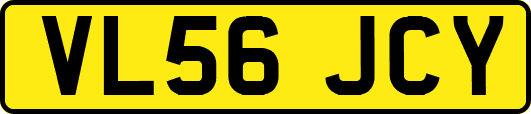 VL56 JCY